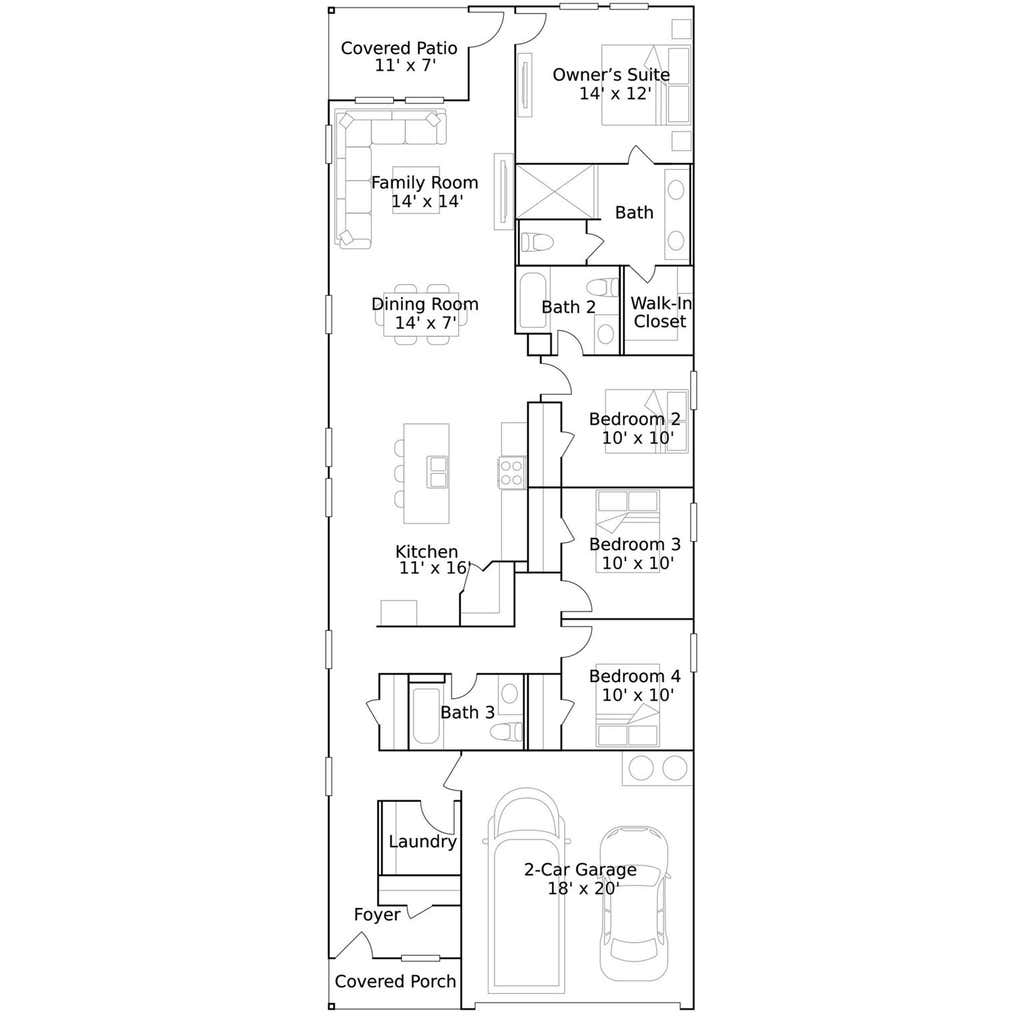 Covered Patio
11' x 7'

Owner's Suite
14' x 12'

Family Room
14' x 14'

Bath

Dining Room
14' x 7'

Bath 2

Walk-In
Closet

Bedroom 2
10' x 10'

Bedroom 3
10' x 10'

Kitchen
11' x 16'

Bedroom 4
10' x 10'

Bath 3

Laundry

2-Car Garage
18' x 20'

Foyer

Covered Porch